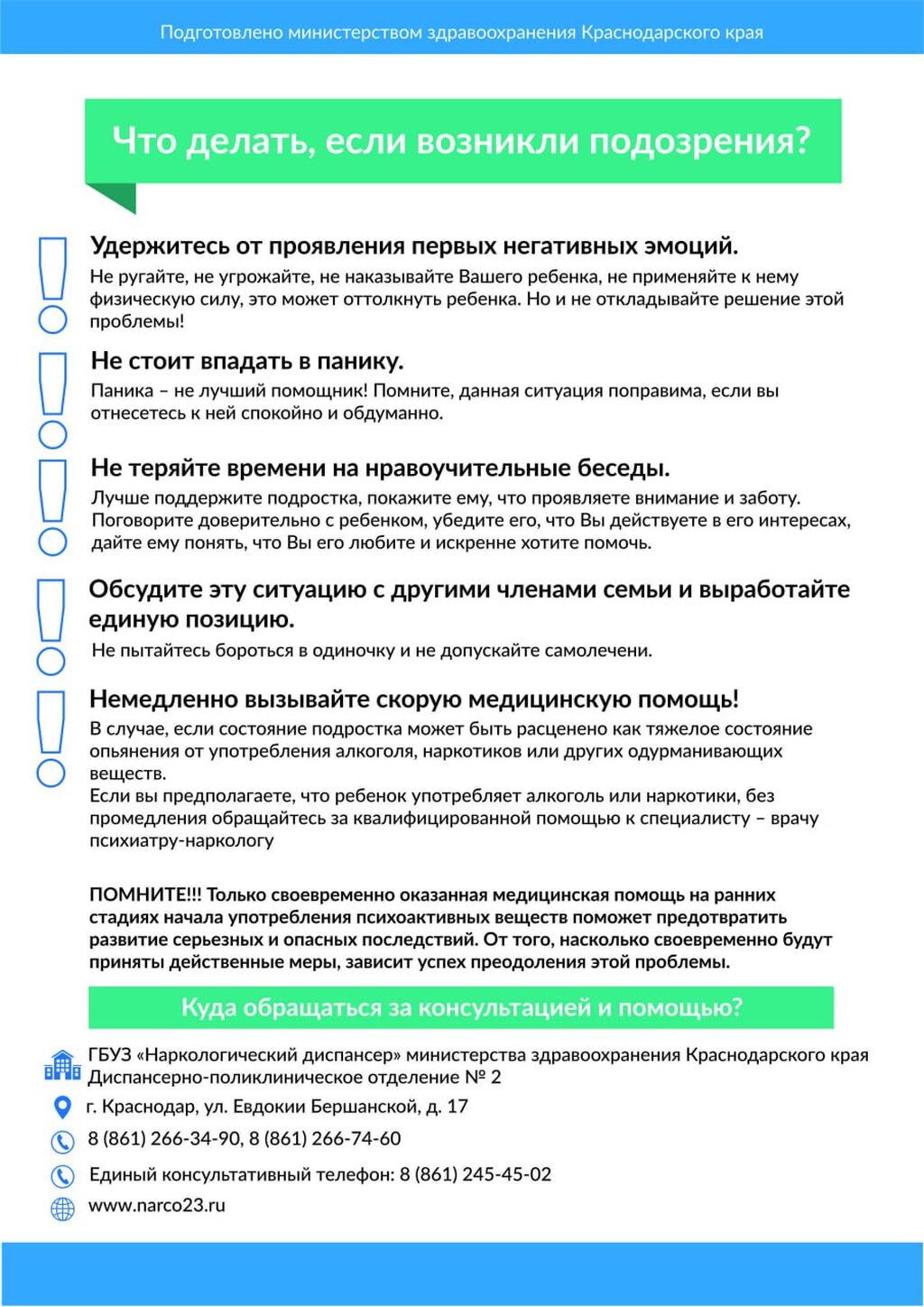 Подготовлено министерством здравоохранения Краснодарского края

Что делать, если возникли подозрения?

Удержитесь от проявления первых негативных эмоций.
Не ругайте, не угрожайте, не наказывайте Вашего ребенка, не применяйте к нему физическую силу, это может оттолкнуть ребенка. Но и не откладывайте решение этой проблемы!

Не стоит впадать в панику.
Паника – не лучший помощник! Помните, данная ситуация поправима, если вы отнесетесь к ней спокойно и обдуманно.

Не теряйте времени на нравоучительные беседы.
Лучше поддержите подростка, покажите ему, что проявляете внимание и заботу. Поговорите доверительно с ребенком, убедите его, что Вы действуете в его интересах, дайте ему понять, что Вы его любите и искренне хотите помочь.

Обсудите эту ситуацию с другими членами семьи и выработайте единую позицию.
Не пытайтесь бороться в одиночку и не допускайте самолечени.

Немедленно вызывайте скорую медицинскую помощь!
В случае, если состояние подростка может быть расценено как тяжелое состояние опьянения от употребления алкоголя, наркотиков или других одурманивающих веществ.
Если вы предполагаете, что ребенок употребляет алкоголь или наркотики, без промедления обращайтесь за квалифицированной помощью к специалисту – врачу психиатру-наркологу

ПОМНИТЕ!!! Только своевременно оказанная медицинская помощь на ранних стадиях начала употребления психоактивных веществ поможет предотвратить развитие серьезных и опасных последствий. От того, насколько своевременно будут приняты действенные меры, зависит успех преодоления этой проблемы.

Куда обращаться за консультацией и помощью?

ГБУЗ «Наркологический диспансер» министерства здравоохранения Краснодарского края
Диспансерно-поликлиническое отделение № 2

г. Краснодар, ул. Евдокии Бершанской, д. 17

8 (861) 266-34-90, 8 (861) 266-74-60

Единый консультативный телефон: 8 (861) 245-45-02

www.narco23.ru